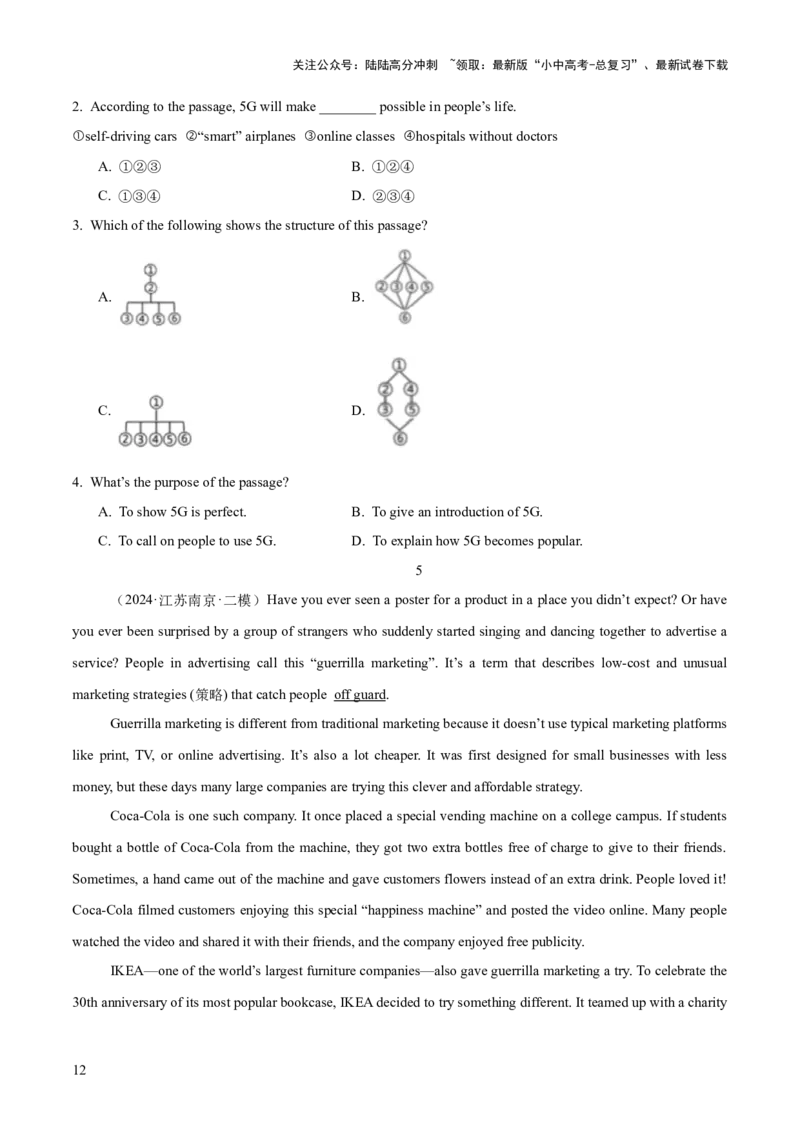 关注公众号：陆陆高分冲刺 ~领取：最新版“小中高考-总复习”、最新试卷下载

2. According to the passage, 5G will make ________ possible in people’s life.

①self-driving cars ②“smart” airplanes ③online classes ④hospitals without doctors

A. ①②③
B. ①②④
C. ①③④
D. ②③④

3. Which of the following shows the structure of this passage?

A. ① ② ③ ④ ⑤ ⑥
B. ① ② ③ ④ ⑤ ⑥
C. ① ② ③ ④ ⑤ ⑥
D. ① ② ④ ③ ⑤ ⑥

4. What’s the purpose of the passage?

A. To show 5G is perfect.
B. To give an introduction of 5G.
C. To call on people to use 5G.
D. To explain how 5G becomes popular.

5

（2024·江苏南京·二模）Have you ever seen a poster for a product in a place you didn’t expect? Or have you ever been surprised by a group of strangers who suddenly started singing and dancing together to advertise a service? People in advertising call this “guerrilla marketing”. It’s a term that describes low-cost and unusual marketing strategies (策略) that catch people off guard.

Guerrilla marketing is different from traditional marketing because it doesn’t use typical marketing platforms like print, TV, or online advertising. It’s also a lot cheaper. It was first designed for small businesses with less money, but these days many large companies are trying this clever and affordable strategy.

Coca-Cola is one such company. It once placed a special vending machine on a college campus. If students bought a bottle of Coca-Cola from the machine, they got two extra bottles free of charge to give to their friends. Sometimes, a hand came out of the machine and gave customers flowers instead of an extra drink. People loved it! Coca-Cola filmed customers enjoying this special “happiness machine” and posted the video online. Many people watched the video and shared it with their friends, and the company enjoyed free publicity.

IKEA—one of the world’s largest furniture companies—also gave guerrilla marketing a try. To celebrate the 30th anniversary of its most popular bookcase, IKEA decided to try something different. It teamed up with a charity

12